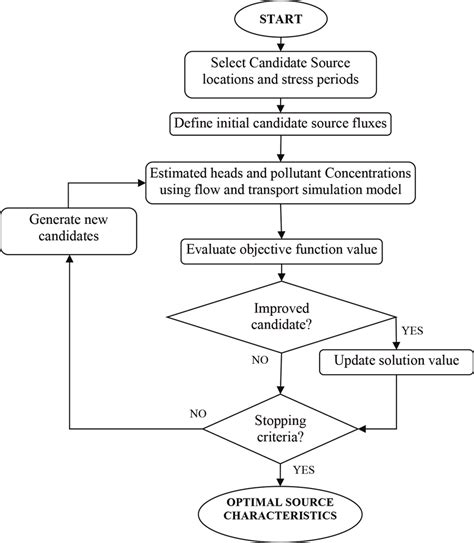 START

Select Candidate Source locations and stress periods

Define initial candidate source fluxes

Estimated heads and pollutant Concentrations using flow and transport simulation model

Generate new candidates

Evaluate objective function value

Improved candidate?

YES

NO

Update solution value

NO

Stopping criteria?

YES

OPTIMAL SOURCE CHARACTERISTICS